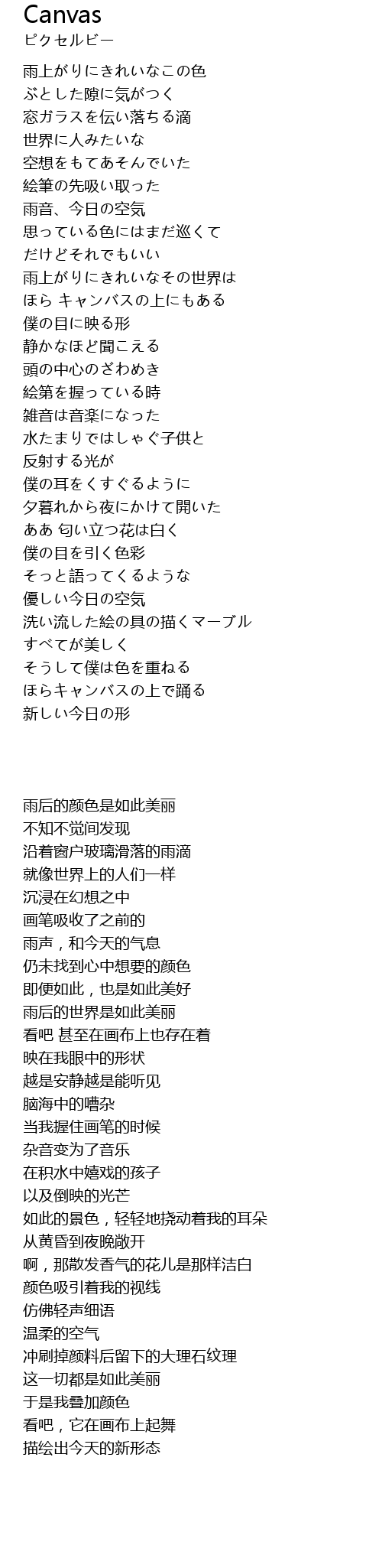 Canvas
ピクセルビー

雨上がりにきれいなこの色
ぶとした隙に気がつく
窓ガラスを伝い落ちる滴
世界に人みたいな
空想をもてあそんでいた
絵筆の先吸い取った
雨音、今日の空気
思っている色にはまだ巡くて
だけどそれでもいい
雨上がりにきれいなその世界は
ほら キャンバスの上にもある
僕の目に映る形
静かなほど聞こえる
頭の中心のざわめき
絵第を握っている時
雑音は音楽になった
水たまりではしゃぐ子供と
反射する光が
僕の耳をくすぐるように
夕暮れから夜にかけて開いた
ああ 匂い立つ花は白く
僕の目を引く色彩
そっと語ってくるような
優しい今日の空気
洗い流した絵の具の描くマーブル
すべてが美しく
そうして僕は色を重ねる
ほらキャンバスの上で踊る
新しい今日の形

雨后的颜色是如此美丽
不知不觉间发现
沿着窗户玻璃滑落的雨滴
就像世界上的人们一样
沉浸在幻想之中
画笔吸收了之前的
雨声，和今天的气息
仍未找到心中想要的颜色
即便如此，也是如此美好
雨后的世界是如此美丽
看吧 甚至在画布上也存在着
映在我眼中的形状
越是安静越是能听见
脑海中的嘈杂
当我握住画笔的时候
杂音变为了音乐
在积水中嬉戏的孩子
以及倒映的光芒
如此的景色，轻轻地挠动着我的耳朵
从黄昏到夜晚敞开
啊，那散发香气的花儿是那样洁白
颜色吸引着我的视线
仿佛轻声细语
温柔的空气
冲刷掉颜料后留下的大理石纹理
这一切都是如此美丽
于是我叠加颜色
看吧，它在画布上起舞
描绘出今天的新形态